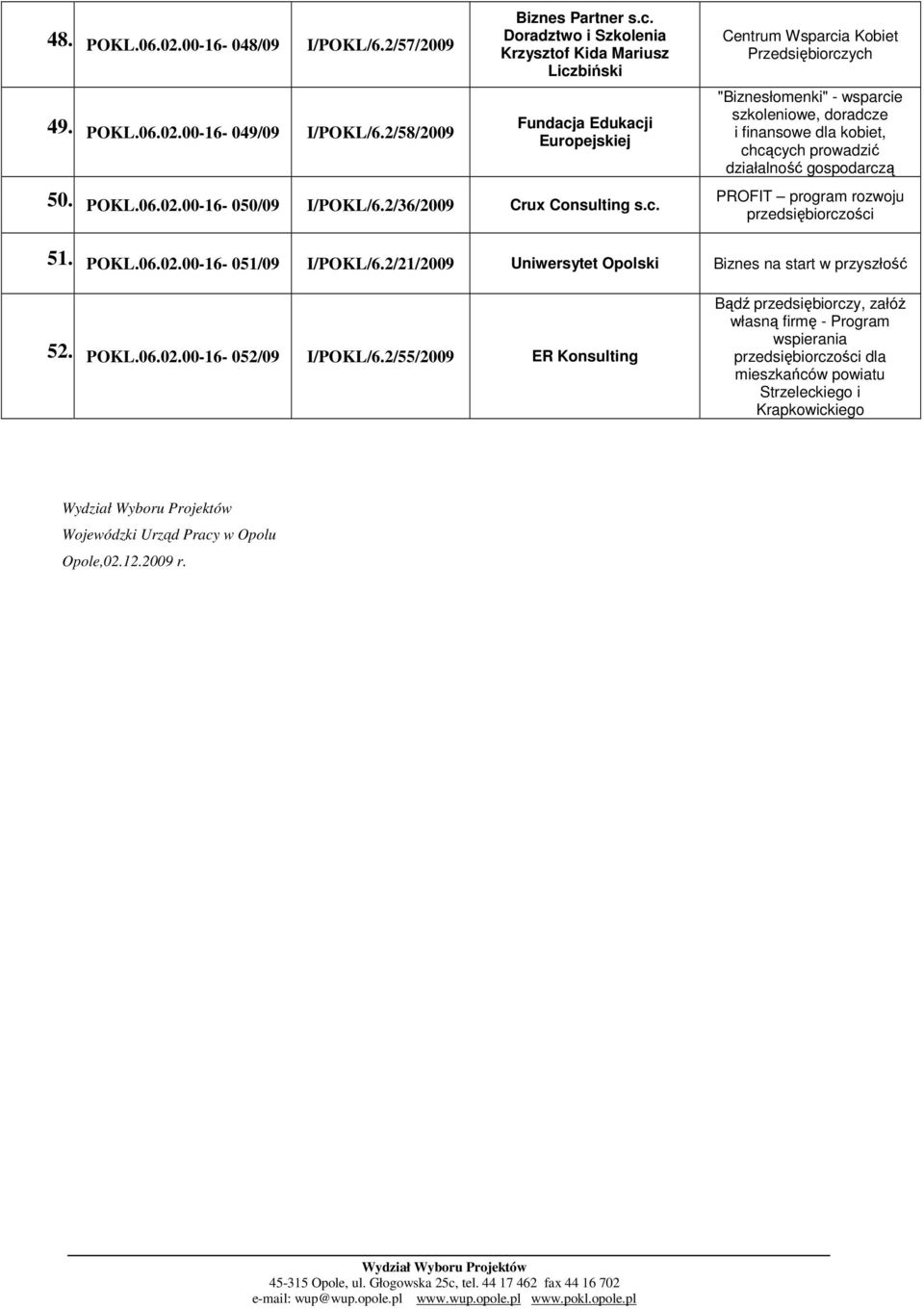 | | | | | |
|---|---|---|---|---|
| 48. | POKL.06.02.00-16- 048/09 | I/POKL/6.2/57/2009 | Biznes Partner s.c. Doradztwo i Szkolenia Krzysztof Kida Mariusz Liczbiński | Centrum Wsparcia Kobiet Przedsiębiorczych |
| 49. | POKL.06.02.00-16- 049/09 | I/POKL/6.2/58/2009 | Fundacja Edukacji Europejskiej | "Biznesłomenki" - wsparcie szkoleniowe, doradcze i finansowe dla kobiet, chcących prowadzić działalność gospodarczą |
| 50. | POKL.06.02.00-16- 050/09 | I/POKL/6.2/36/2009 | Crux Consulting s.c. | PROFIT – program rozwoju przedsiębiorczości |
| 51. | POKL.06.02.00-16- 051/09 | I/POKL/6.2/21/2009 | Uniwersytet Opolski | Biznes na start w przyszłość |
| 52. | POKL.06.02.00-16- 052/09 | I/POKL/6.2/55/2009 | ER Konsulting | Bądź przedsiębiorczy, załóż własną firmę - Program wspierania przedsiębiorczości dla mieszkańców powiatu Strzeleckiego i Krapkowickiego |

Wydział Wyboru Projektów
Wojewódzki Urząd Pracy w Opolu
Opole,02.12.2009 r.

Wydział Wyboru Projektów
45-315 Opole, ul. Głogowska 25c, tel. 44 17 462 fax 44 16 702
e-mail: wup@wup.opole.pl www.wup.opole.pl www.pokl.opole.pl